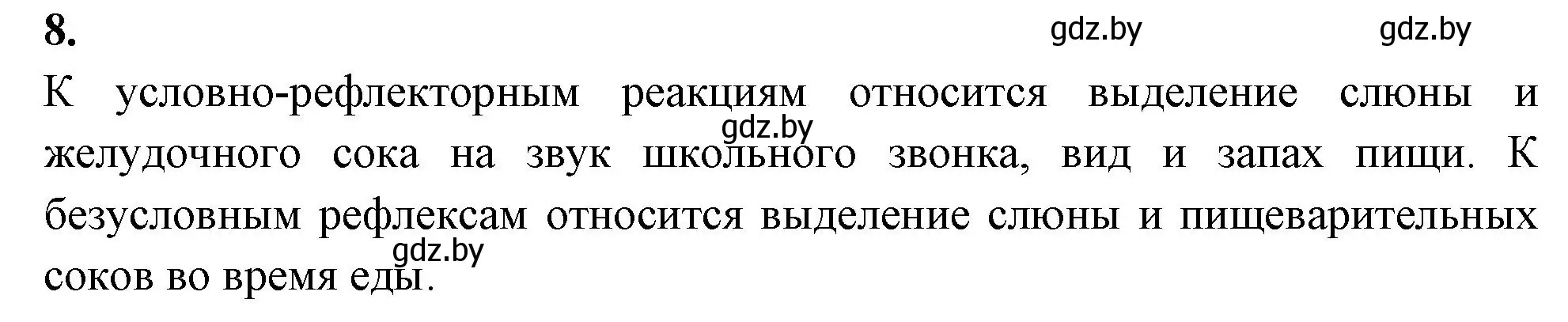 8.

gdz.by gdz.by

К условно-рефлекторным реакциям относится выделение слюны и желудочного сока на звук школьного звонка, вид и запах пищи. К безусловным рефлексам относится выделение слюны и пищеварительных соков во время еды.

gdz.by

gdz.by